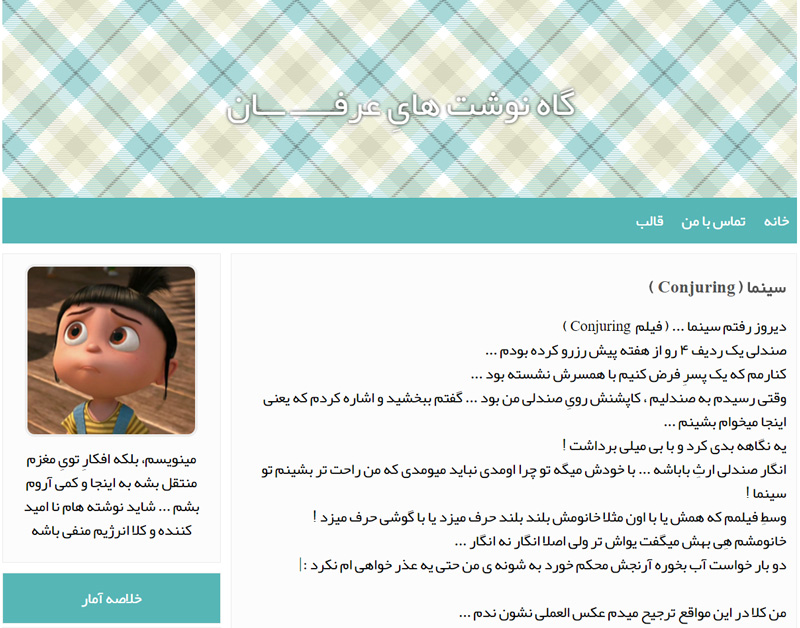 گاه نوشت هایِ عرفـــــان

خانه تماس با من قالب

سینما ( Conjuring )

دیروز رفتم سینما ... ( فیلم Conjuring )
صندلی یک ردیف ۴ رو از هفته پیش رزرو کرده بودم ...
کنارمم که یک پسرِ فرض کنیم با همسرش نشسته بود ...
وقتی رسیدم به صندلیم ، کاپشنش رویِ صندلی من بود ... گفتم ببخشید و اشاره کردم که یعنی اینجا میخوام بشینم ...
یه نگاهه بدی کرد و با بی میلی برداشت !
انگار صندلی ارثِ باباشه ... با خودش میگه تو چرا اومدی نباید میومدی که من راحت تر بشینم تو سینما !
وسطِ فیلمم که همش یا با اون مثلا خانومش بلند بلند حرف میزد یا با گوشی حرف میزد !
خانومشم هِی بهش میگفت یواش تر ولی اصلا انگار نه انگار ...
دو بار خواست آب بخوره آرنجش محکم خورد به شونه ی من حتی یه عذر خواهی ام نکرد :|

من کلا در این مواقع ترجیح میدم عکس العملی نشون ندم ...

مینویسم، بلکه افکارِ تویِ مغزم منتقل بشه به اینجا و کمی آروم بشم ... شاید نوشته هام نا امید کننده و کلا انرژیم منفی باشه

خلاصه آمار